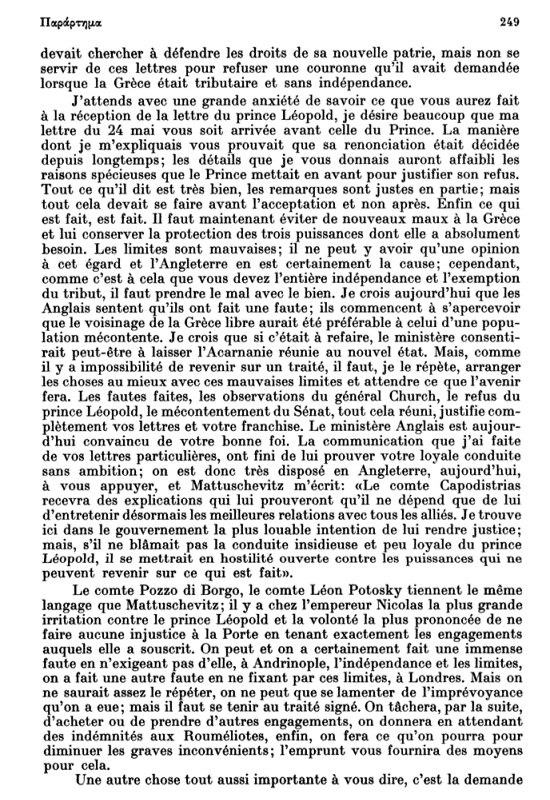 Παράρτημα 249

devait chercher à défendre les droits de sa nouvelle patrie, mais non se servir de ces lettres pour refuser une couronne qu'il avait demandée lorsque la Grèce était tributaire et sans indépendance.

J'attends avec une grande anxiété de savoir ce que vous aurez fait à la réception de la lettre du prince Léopold, je désire beaucoup que ma lettre du 24 mai vous soit arrivée avant celle du Prince. La manière dont je m'expliquais vous prouvait que sa renonciation était décidée depuis longtemps; les détails que je vous donnais auront affaibli les raisons spécieuses que le Prince mettait en avant pour justifier son refus. Tout ce qu'il dit est très bien, les remarques sont justes en partie; mais tout cela devait se faire avant l'acceptation et non après. Enfin ce qui est fait, est fait. Il faut maintenant éviter de nouveaux maux à la Grèce et lui conserver la protection des trois puissances dont elle a absolument besoin. Les limites sont mauvaises; il ne peut y avoir qu'une opinion à cet égard et l'Angleterre en est certainement la cause; cependant, comme c'est à cela que vous devez l'entière indépendance et l'exemption du tribut, il faut prendre le mal avec le bien. Je crois aujourd'hui que les Anglais sentent qu'ils ont fait une faute; ils commencent à s'apercevoir que le voisinage de la Grèce libre aurait été préférable à celui d'une population mécontente. Je crois que si c'était à refaire, le ministère consentirait peut-être à laisser l'Acarnanie réunie au nouvel état. Mais, comme il y a impossibilité de revenir sur un traité, il faut, je le répète, arranger les choses au mieux avec ces mauvaises limites et attendre ce que l'avenir fera. Les fautes faites, les observations du général Church, le refus du prince Léopold, le mécontentement du Sénat, tout cela réuni, justifie complètement vos lettres et votre franchise. Le ministère Anglais est aujourd'hui convaincu de votre bonne foi. La communication que j'ai faite de vos lettres particulières, ont fini de lui prouver votre loyale conduite sans ambition; on est donc très disposé en Angleterre, aujourd'hui, à vous appuyer, et Mattuschevitz m'écrit: «Le comte Capodistrias recevra des explications qui lui prouveront qu'il ne dépend que de lui d'entretenir désormais les meilleures relations avec tous les alliés. Je trouve ici dans le gouvernement la plus louable intention de lui rendre justice; mais, s'il ne blâmait pas la conduite insidieuse et peu loyale du prince Léopold, il se mettrait en hostilité ouverte contre les puissances qui ne peuvent revenir sur ce qui est fait».

Le comte Pozzo di Borgo, le comte Léon Potosky tiennent le même langage que Mattuschevitz; il y a chez l'empereur Nicolas la plus grande irritation contre le prince Léopold et la volonté la plus prononcée de ne faire aucune injustice à la Porte en tenant exactement les engagements auquels elle a souscrit. On peut et on a certainement fait une immense faute en n'exigeant pas d'elle, à Andrinople, l'indépendance et les limites, on a fait une autre faute en ne fixant par ces limites, à Londres. Mais on ne saurait assez le répéter, on ne peut que se lamenter de l'imprévoyance qu'on a eue; mais il faut se tenir au traité signé. On tâchera, par la suite, d'acheter ou de prendre d'autres engagements, on donnera en attendant des indémnités aux Rouméliotes, enfin, on fera ce qu'on pourra pour diminuer les graves inconvénients; l'emprunt vous fournira des moyens pour cela.

Une autre chose tout aussi importante à vous dire, c'est la demande